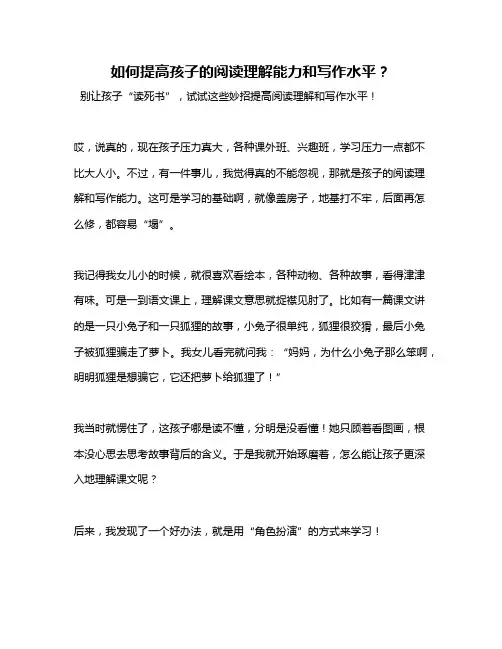 如何提高孩子的阅读理解能力和写作水平？

别让孩子“读死书”，试试这些妙招提高阅读理解和写作水平！

哎，说真的，现在孩子压力真大，各种课外班、兴趣班，学习压力一点都不比大人小。不过，有一件事儿，我觉得真的不能忽视，那就是孩子的阅读理解和写作能力。这可是学习的基础啊，就像盖房子，地基打不牢，后面再怎么修，都容易“塌”。

我记得我女儿小的时候，就很喜欢看绘本，各种动物、各种故事，看得津津有味。可是一到语文课上，理解课文意思就捉襟见肘了。比如有一篇课文讲的是一只小兔子和一只狐狸的故事，小兔子很单纯，狐狸很狡猾，最后小兔子被狐狸骗走了萝卜。我女儿看完就问我：“妈妈，为什么小兔子那么笨啊，明明狐狸是想骗它，它还把萝卜给狐狸了！”

我当时就愣住了，这孩子哪是读不懂，分明是没看懂！她只顾着看图画，根本没心思去思考故事背后的含义。于是我就开始琢磨着，怎么能让孩子更深入地理解课文呢？

后来，我发现了一个好办法，就是用“角色扮演”的方式来学习！